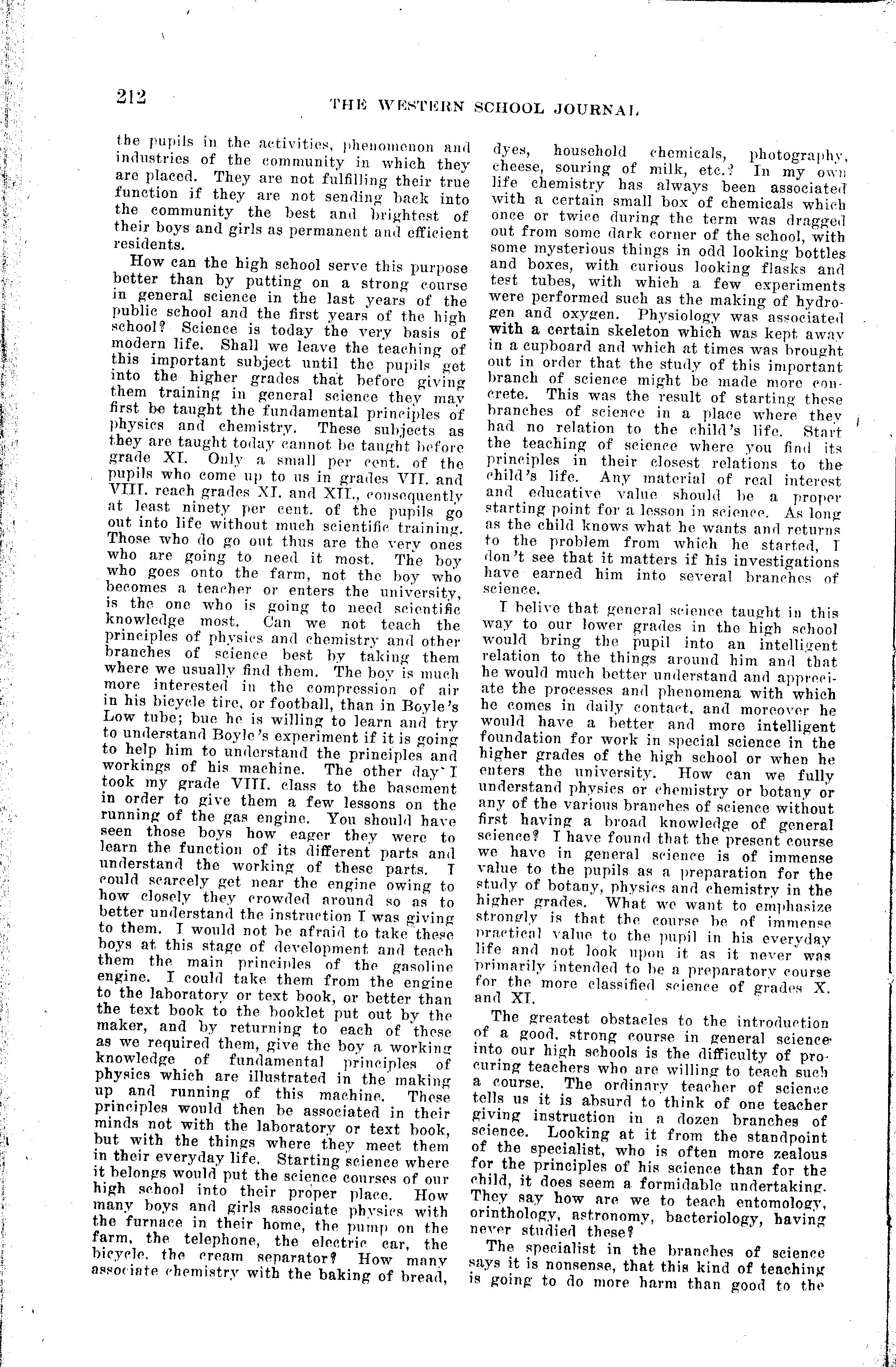 212

THE WESTERN SCHOOL JOURNAL

the pupils in the activities, phenomenon and industries of the community in which they are placed. They are not fulfilling their true function if they are not sending back into the community the best and brightest of their boys and girls as permanent and efficient residents.

How can the high school serve this purpose better than by putting on a strong course in general science in the last years of the public school and the first years of the high school? Science is today the very basis of modern life. Shall we leave the teaching of this important subject until the pupils get into the higher grades that before giving them training in general science they may first be taught the fundamental principles of physics and chemistry. These subjects as they are taught today cannot be taught before grade XI. Only a small per cent. of the pupils who come up to us in grades VII. and VIII. reach grades XI. and XII., consequently at least ninety per cent. of the pupils go out into life without much scientific training. Those who do go out thus are the very ones who are going to need it most. The boy who goes onto the farm, not the boy who becomes a teacher or enters the university, is the one who is going to need scientific knowledge most. Can we not teach the principles of physics and chemistry and other branches of science best by taking them where we usually find them. The boy is much more interested in the compression of air in his bicycle tire, or football, than in Boyle's Low tube; bue he is willing to learn and try to understand Boyle's experiment if it is going to help him to understand the principles and workings of his machine. The other day I took my grade VIII. class to the basement in order to give them a few lessons on the running of the gas engine. You should have seen those boys how eager they were to learn the function of its different parts and understand the working of these parts. I could scarcely get near the engine owing to how closely they crowded around so as to better understand the instruction I was giving to them. I would not be afraid to take these boys at this stage of development and teach them the main principles of the gasoline engine. I could take them from the engine to the laboratory or text book, or better than the text book to the booklet put out by the maker, and by returning to each of these as we required them, give the boy a working knowledge of fundamental principles of physics which are illustrated in the making up and running of this machine. These principles would then be associated in their minds not with the laboratory or text book, but with the things where they meet them in their everyday life. Starting science where it belongs would put the science courses of our high school into their proper place. How many boys and girls associate physics with the furnace in their home, the pump on the farm, the telephone, the electric car, the bicycle, the cream separator? How many associate chemistry with the baking of bread, dyes, household chemicals, photography, cheese, souring of milk, etc.? In my own life chemistry has always been associated with a certain small box of chemicals which once or twice during the term was dragged out from some dark corner of the school, with some mysterious things in odd looking bottles and boxes, with curious looking flasks and test tubes, with which a few experiments were performed such as the making of hydrogen and oxygen. Physiology was associated with a certain skeleton which was kept away in a cupboard and which at times was brought out in order that the study of this important branch of science might be made more concrete. This was the result of starting these branches of science in a place where they had no relation to the child's life. Start the teaching of science where you find its principles in their closest relations to the child's life. Any material of real interest and educative value should be a proper starting point for a lesson in science. As long as the child knows what he wants and returns to the problem from which he started, I don't see that it matters if his investigations have earned him into several branches of science.

I belive that general science taught in this way to our lower grades in the high school would bring the pupil into an intelligent relation to the things around him and that he would much better understand and appreciate the processes and phenomena with which he comes in daily contact, and moreover he would have a better and more intelligent foundation for work in special science in the higher grades of the high school or when he enters the university. How can we fully understand physics or chemistry or botany or any of the various branches of science without first having a broad knowledge of general science? I have found that the present course we have in general science is of immense value to the pupils as a preparation for the study of botany, physics and chemistry in the higher grades. What we want to emphasize strongly is that the course be of immense practical value to the pupil in his everyday life and not look upon it as it never was primarily intended to be a preparatory course for the more classified science of grades X. and XI.

The greatest obstacles to the introduction of a good, strong course in general science into our high schools is the difficulty of procuring teachers who are willing to teach such a course. The ordinary teacher of science tells us it is absurd to think of one teacher giving instruction in a dozen branches of science. Looking at it from the standpoint of the specialist, who is often more zealous for the principles of his science than for the child, it does seem a formidable undertaking. They say how are we to teach entomology, orinthology, astronomy, bacteriology, having never studied these?

The specialist in the branches of science says it is nonsense, that this kind of teaching is going to do more harm than good to the